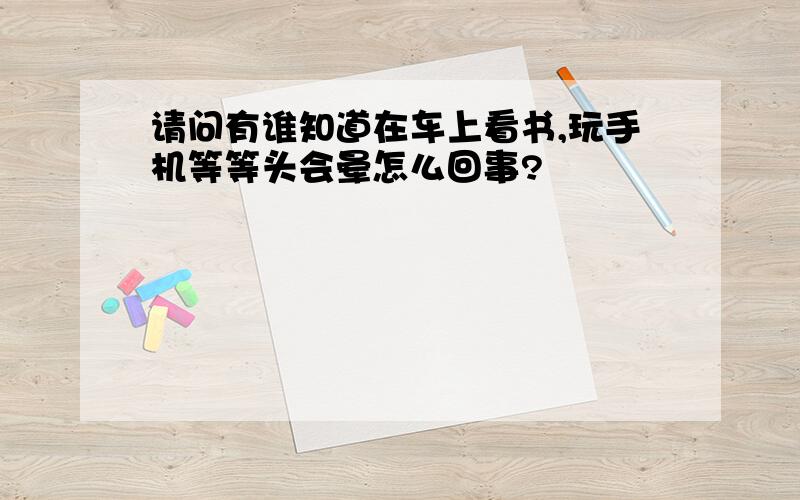 请问有谁知道在车上看书,玩手机等等头会晕怎么回事?